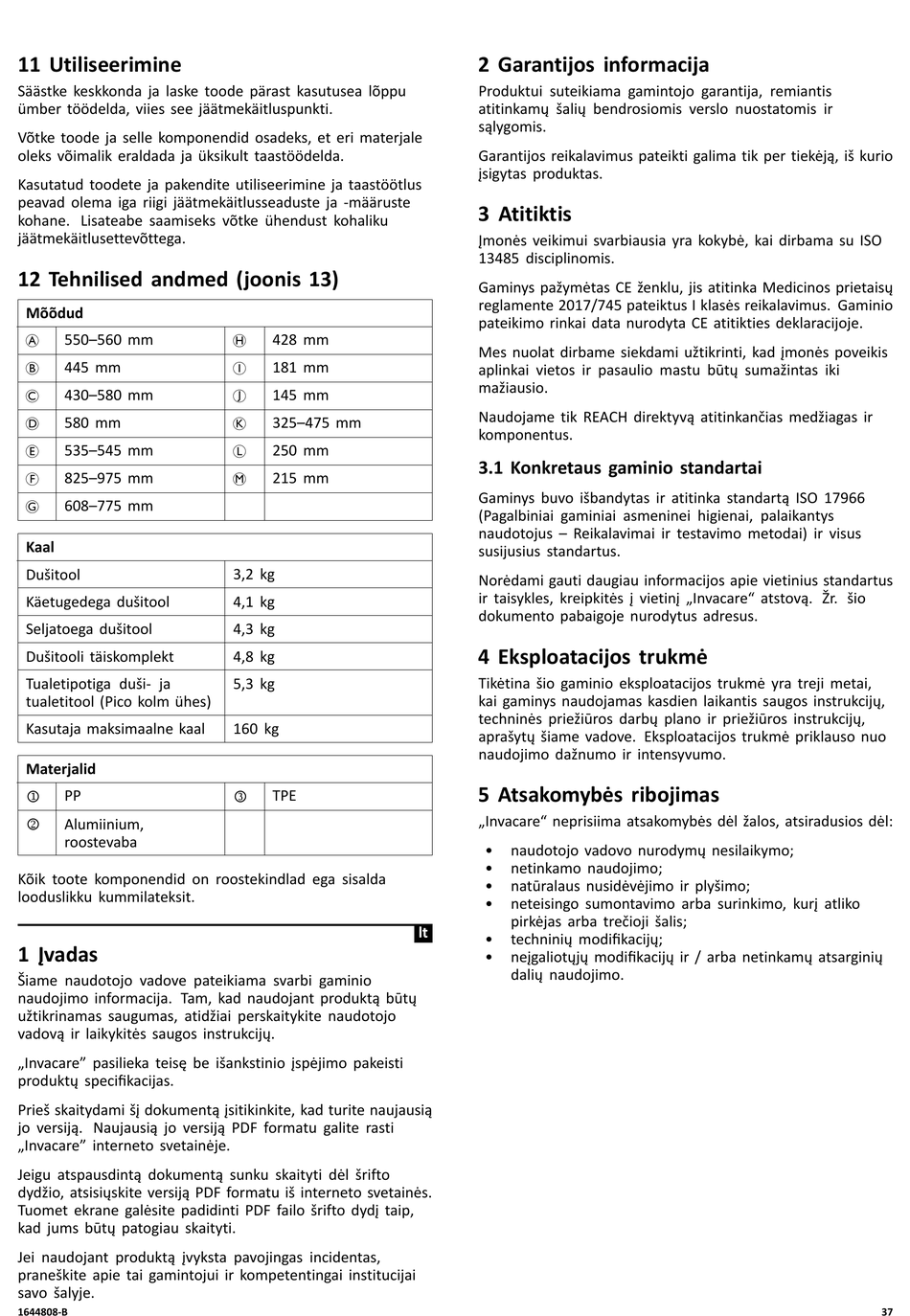 11 Utiliseerimine

Säästke keskkonda ja laske toode pärast kasutusea lõppu ümber töödelda, viies see jäätmekäitluspunkti.

Võtke toode ja selle komponendid osadeks, et eri materjale oleks võimalik eraldada ja üksikult taastöödelda.

Kasutatud toodete ja pakendite utiliseerimine ja taastöötlus peavad olema iga riigi jäätmekäitlusseaduste ja -määruste kohane. Lisateabe saamiseks võtke ühendust kohaliku jäätmekäitlusettevõttega.

12 Tehnilised andmed (joonis 13)

| Mõõdud | | | |
|---|---|---|---|
| Ⓐ | 550–560 mm | Ⓗ | 428 mm |
| Ⓑ | 445 mm | Ⓘ | 181 mm |
| Ⓒ | 430–580 mm | Ⓙ | 145 mm |
| Ⓓ | 580 mm | Ⓚ | 325–475 mm |
| Ⓔ | 535–545 mm | Ⓛ | 250 mm |
| Ⓕ | 825–975 mm | Ⓜ | 215 mm |
| Ⓖ | 608–775 mm | | |

| Kaal | |
|---|---|
| Dušitool | 3,2 kg |
| Käetugedega dušitool | 4,1 kg |
| Seljatoega dušitool | 4,3 kg |
| Dušitooli täiskomplekt | 4,8 kg |
| Tualetipotiga duši- ja tualetitool (Pico kolm ühes) | 5,3 kg |
| Kasutaja maksimaalne kaal | 160 kg |

| Materjalid | | | |
|---|---|---|---|
| ① | PP | ③ | TPE |
| ② | Alumiinium, roostevaba | | |

Kõik toote komponendid on roostekindlad ega sisalda looduslikku kummilateksit.

lt

1 Įvadas

Šiame naudotojo vadove pateikiama svarbi gaminio naudojimo informacija. Tam, kad naudojant produktą būtų užtikrinamas saugumas, atidžiai perskaitykite naudotojo vadovą ir laikykitės saugos instrukcijų.

„Invacare" pasilieka teisę be išankstinio įspėjimo pakeisti produktų specifikacijas.

Prieš skaitydami šį dokumentą įsitikinkite, kad turite naujausią jo versiją. Naujausią jo versiją PDF formatu galite rasti „Invacare" interneto svetainėje.

Jeigu atspausdintą dokumentą sunku skaityti dėl šrifto dydžio, atsisiųskite versiją PDF formatu iš interneto svetainės. Tuomet ekrane galėsite padidinti PDF failo šrifto dydį taip, kad jums būtų patogiau skaityti.

Jei naudojant produktą įvyksta pavojingas incidentas, praneškite apie tai gamintojui ir kompetentingai institucijai savo šalyje.

2 Garantijos informacija

Produktui suteikiama gamintojo garantija, remiantis atitinkamų šalių bendrosiomis verslo nuostatomis ir sąlygomis.

Garantijos reikalavimus pateikti galima tik per tiekėją, iš kurio įsigytas produktas.

3 Atitiktis

Įmonės veikimui svarbiausia yra kokybė, kai dirbama su ISO 13485 disciplinomis.

Gaminys pažymėtas CE ženklu, jis atitinka Medicinos prietaisų reglamente 2017/745 pateiktus I klasės reikalavimus. Gaminio pateikimo rinkai data nurodyta CE atitikties deklaracijoje.

Mes nuolat dirbame siekdami užtikrinti, kad įmonės poveikis aplinkai vietos ir pasaulio mastu būtų sumažintas iki mažiausio.

Naudojame tik REACH direktyvą atitinkančias medžiagas ir komponentus.

3.1 Konkretaus gaminio standartai

Gaminys buvo išbandytas ir atitinka standartą ISO 17966 (Pagalbiniai gaminiai asmeninei higienai, palaikantys naudotojus – Reikalavimai ir testavimo metodai) ir visus susijusius standartus.

Norėdami gauti daugiau informacijos apie vietinius standartus ir taisykles, kreipkitės į vietinį „Invacare" atstovą. Žr. šio dokumento pabaigoje nurodytus adresus.

4 Eksploatacijos trukmė

Tikėtina šio gaminio eksploatacijos trukmė yra treji metai, kai gaminys naudojamas kasdien laikantis saugos instrukcijų, techninės priežiūros darbų plano ir priežiūros instrukcijų, aprašytų šiame vadove. Eksploatacijos trukmė priklauso nuo naudojimo dažnumo ir intensyvumo.

5 Atsakomybės ribojimas

„Invacare" neprisiima atsakomybės dėl žalos, atsiradusios dėl:

• naudotojo vadovo nurodymų nesilaikymo;
• netinkamo naudojimo;
• natūralaus nusidėvėjimo ir plyšimo;
• neteisingo sumontavimo arba surinkimo, kurį atliko pirkėjas arba trečioji šalis;
• techninių modifikacijų;
• neįgaliotųjų modifikacijų ir / arba netinkamų atsarginių dalių naudojimo.

1644808-B

37